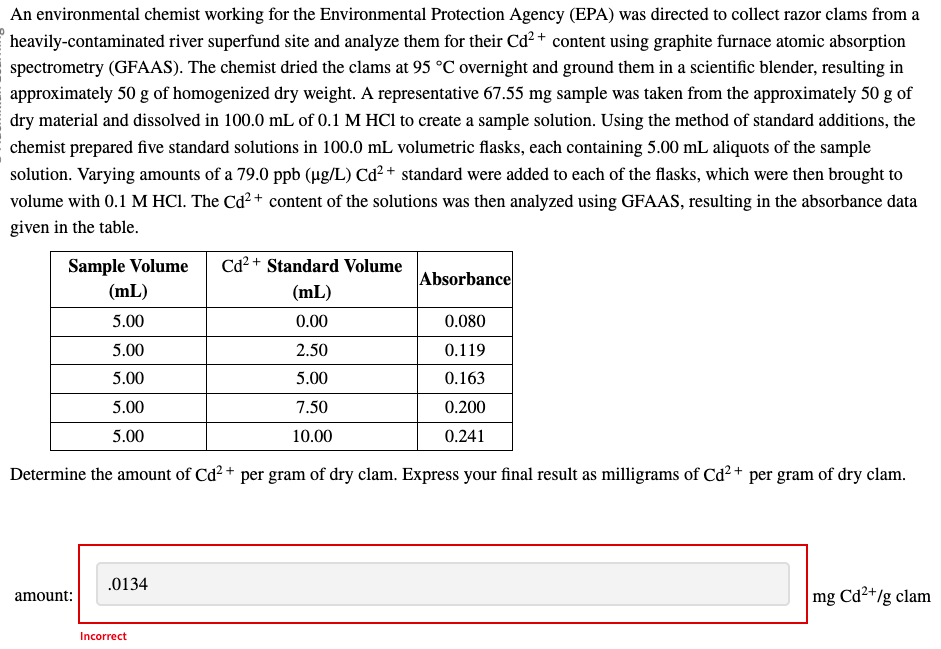 An environmental chemist working for the Environmental Protection Agency (EPA) was directed to collect razor clams from a heavily-contaminated river superfund site and analyze them for their $Cd^{2+}$ content using graphite furnace atomic absorption spectrometry (GFAAS). The chemist dried the clams at 95 °C overnight and ground them in a scientific blender, resulting in approximately 50 g of homogenized dry weight. A representative 67.55 mg sample was taken from the approximately 50 g of dry material and dissolved in 100.0 mL of 0.1 M HCl to create a sample solution. Using the method of standard additions, the chemist prepared five standard solutions in 100.0 mL volumetric flasks, each containing 5.00 mL aliquots of the sample solution. Varying amounts of a 79.0 ppb (µg/L) $Cd^{2+}$ standard were added to each of the flasks, which were then brought to volume with 0.1 M HCl. The $Cd^{2+}$ content of the solutions was then analyzed using GFAAS, resulting in the absorbance data given in the table.

| Sample Volume (mL) | $Cd^{2+}$ Standard Volume (mL) | Absorbance |
|---|---|---|
| 5.00 | 0.00 | 0.080 |
| 5.00 | 2.50 | 0.119 |
| 5.00 | 5.00 | 0.163 |
| 5.00 | 7.50 | 0.200 |
| 5.00 | 10.00 | 0.241 |

Determine the amount of $Cd^{2+}$ per gram of dry clam. Express your final result as milligrams of $Cd^{2+}$ per gram of dry clam.

amount: .0134 mg $Cd^{2+}$/g clam

Incorrect